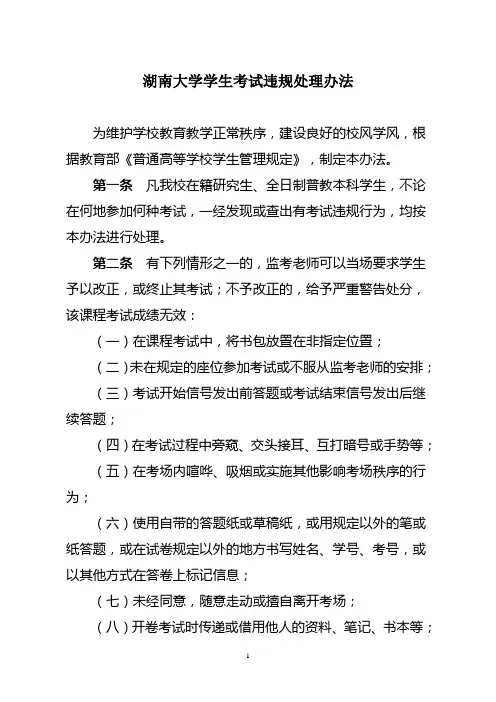 湖南大学学生考试违规处理办法

为维护学校教育教学正常秩序，建设良好的校风学风，根据教育部《普通高等学校学生管理规定》，制定本办法。

第一条　凡我校在籍研究生、全日制普教本科学生，不论在何地参加何种考试，一经发现或查出有考试违规行为，均按本办法进行处理。

第二条　有下列情形之一的，监考老师可以当场要求学生予以改正，或终止其考试；不予改正的，给予严重警告处分，该课程考试成绩无效：

（一）在课程考试中，将书包放置在非指定位置；

（二）未在规定的座位参加考试或不服从监考老师的安排；

（三）考试开始信号发出前答题或考试结束信号发出后继续答题；

（四）在考试过程中旁窥、交头接耳、互打暗号或手势等；

（五）在考场内喧哗、吸烟或实施其他影响考场秩序的行为；

（六）使用自带的答题纸或草稿纸，或用规定以外的笔或纸答题，或在试卷规定以外的地方书写姓名、学号、考号，或以其他方式在答卷上标记信息；

（七）未经同意，随意走动或擅自离开考场；

（八）开卷考试时传递或借用他人的资料、笔记、书本等；

1